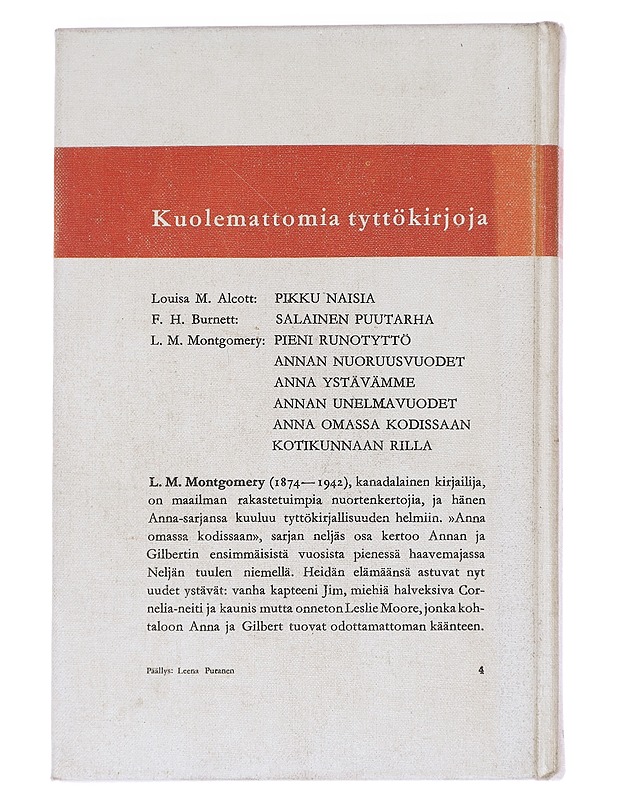 Kuolemattomia tyttökirjoja

Louisa M. Alcott: PIKKU NAISIA
F. H. Burnett: SALAINEN PUUTARHA
L. M. Montgomery: PIENI RUNOTYTTÖ
ANNAN NUORUUSVUODET
ANNA YSTÄVÄMME
ANNAN UNELMAVUODET
ANNA OMASSA KODISSAAN
KOTIKUNNAAN RILLA

L. M. Montgomery (1874—1942), kanadalainen kirjailija, on maailman rakastetuimpia nuortenkertojia, ja hänen Anna-sarjansa kuuluu tyttökirjallisuuden helmiin. »Anna omassa kodissaan», sarjan neljäs osa kertoo Annan ja Gilbertin ensimmäisistä vuosista pienessä haavemajassa Neljän tuulen niemellä. Heidän elämäänsä astuvat nyt uudet ystävät: vanha kapteeni Jim, miehiä halveksiva Cornelia-neiti ja kaunis mutta onneton Leslie Moore, jonka kohtaloon Anna ja Gilbert tuovat odottamattoman käänteen.

Päällys: Leena Puranen 4